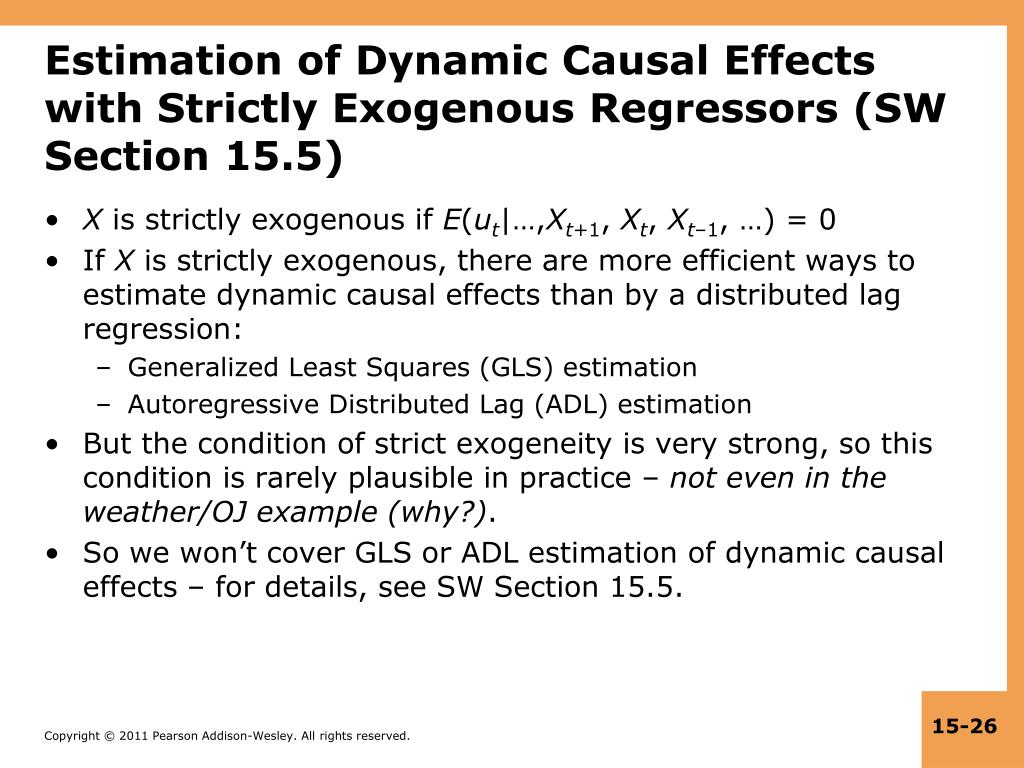 Estimation of Dynamic Causal Effects with Strictly Exogenous Regressors (SW Section 15.5)

• $X$ is strictly exogenous if $E(u_t|\ldots,X_{t+1}, X_t, X_{t-1}, \ldots) = 0$
• If $X$ is strictly exogenous, there are more efficient ways to estimate dynamic causal effects than by a distributed lag regression:
  – Generalized Least Squares (GLS) estimation
  – Autoregressive Distributed Lag (ADL) estimation
• But the condition of strict exogeneity is very strong, so this condition is rarely plausible in practice – not even in the weather/OJ example (why?).
• So we won't cover GLS or ADL estimation of dynamic causal effects – for details, see SW Section 15.5.

Copyright © 2011 Pearson Addison-Wesley. All rights reserved.

15-26